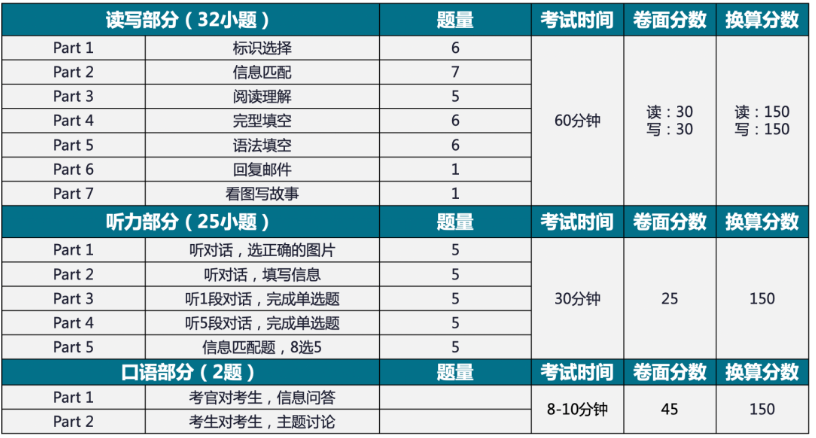 | 读写部分（32小题） |  | 题量 | 考试时间 | 卷面分数 | 换算分数 |
|---|---|---|---|---|---|
| Part 1 | 标识选择 | 6 | 60分钟 | 读：30 写：30 | 读：150 写：150 |
| Part 2 | 信息匹配 | 7 |  |  |  |
| Part 3 | 阅读理解 | 5 |  |  |  |
| Part 4 | 完型填空 | 6 |  |  |  |
| Part 5 | 语法填空 | 6 |  |  |  |
| Part 6 | 回复邮件 | 1 |  |  |  |
| Part 7 | 看图写故事 | 1 |  |  |  |
| 听力部分（25小题） |  | 题量 | 考试时间 | 卷面分数 | 换算分数 |
| Part 1 | 听对话，选正确的图片 | 5 | 30分钟 | 25 | 150 |
| Part 2 | 听对话，填写信息 | 5 |  |  |  |
| Part 3 | 听1段对话，完成单选题 | 5 |  |  |  |
| Part 4 | 听5段对话，完成单选题 | 5 |  |  |  |
| Part 5 | 信息匹配题，8选5 | 5 |  |  |  |
| 口语部分（2题） |  | 题量 | 考试时间 | 卷面分数 | 换算分数 |
| Part 1 | 考官对考生，信息问答 |  | 8-10分钟 | 45 | 150 |
| Part 2 | 考生对考生，主题讨论 |  |  |  |  |